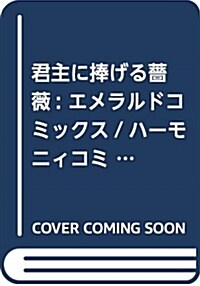 君主に捧げる薔薇: エメラルドコミックス / ハーモニィコミ …

COVER COMING SOON